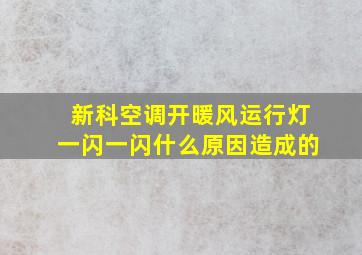 新科空调开暖风运行灯一闪一闪什么原因造成的